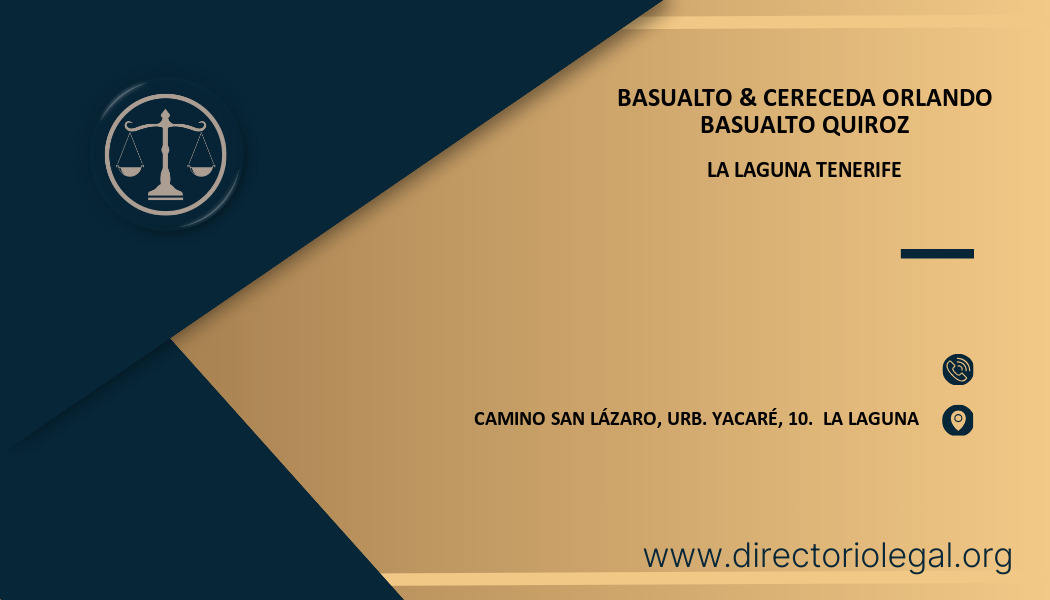 BASUALTO & CERECEDA ORLANDO BASUALTO QUIROZ

LA LAGUNA TENERIFE

CAMINO SAN LÁZARO, URB. YACARÉ, 10.  LA LAGUNA

www.directoriolegal.org